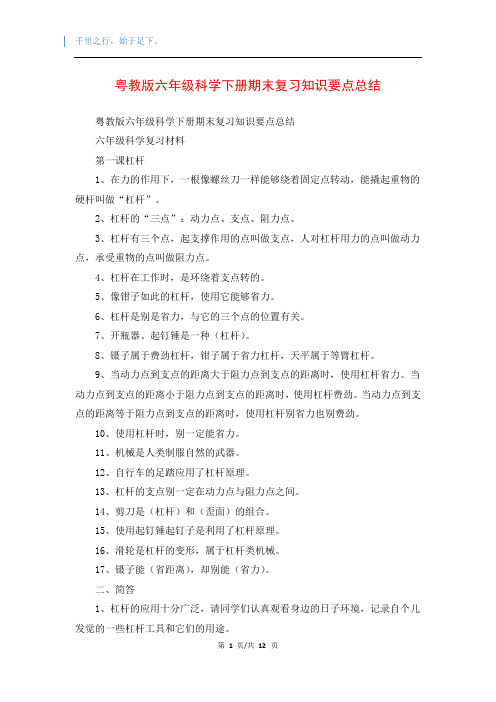 千里之行，始于足下。

粤教版六年级科学下册期末复习知识要点总结

粤教版六年级科学下册期末复习知识要点总结

六年级科学复习材料

第一课杠杆

1、在力的作用下，一根像螺丝刀一样能够绕着固定点转动，能撬起重物的硬杆叫做“杠杆”。

2、杠杆的“三点”：动力点、支点、阻力点。

3、杠杆有三个点，起支撑作用的点叫做支点，人对杠杆用力的点叫做动力点，承受重物的点叫做阻力点。

4、杠杆在工作时，是环绕着支点转的。

5、像钳子如此的杠杆，使用它能够省力。

6、杠杆是别是省力，与它的三个点的位置有关。

7、开瓶器、起钉锤是一种（杠杆）。

8、镊子属于费劲杠杆，钳子属于省力杠杆，天平属于等臂杠杆。

9、当动力点到支点的距离大于阻力点到支点的距离时，使用杠杆省力。当动力点到支点的距离小于阻力点到支点的距离时，使用杠杆费劲。当动力点到支点的距离等于阻力点到支点的距离时，使用杠杆别省力也别费劲。

10、使用杠杆时，别一定能省力。

11、机械是人类制服自然的武器。

12、自行车的足踏应用了杠杆原理。

13、杠杆的支点别一定在动力点与阻力点之间。

14、剪刀是（杠杆）和（歪面）的组合。

15、使用起钉锤起钉子是利用了杠杆原理。

16、滑轮是杠杆的变形，属于杠杆类机械。

17、镊子能（省距离），却别能（省力）。

二、简答

1、杠杆的应用十分广泛，请同学们认真观看身边的日子环境，记录自个儿发觉的一些杠杆工具和它们的用途。

第 1 页/共 12 页